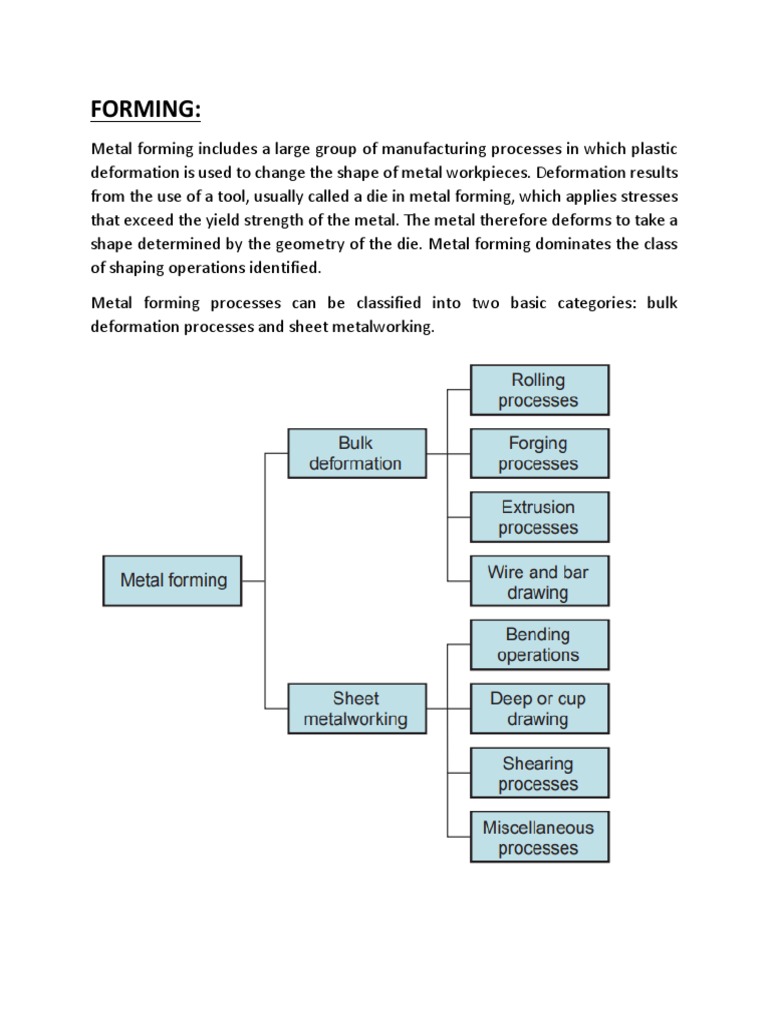 FORMING:

Metal forming includes a large group of manufacturing processes in which plastic deformation is used to change the shape of metal workpieces. Deformation results from the use of a tool, usually called a die in metal forming, which applies stresses that exceed the yield strength of the metal. The metal therefore deforms to take a shape determined by the geometry of the die. Metal forming dominates the class of shaping operations identified.

Metal forming processes can be classified into two basic categories: bulk deformation processes and sheet metalworking.

Metal forming

Bulk deformation

Rolling processes

Forging processes

Extrusion processes

Wire and bar drawing

Sheet metalworking

Bending operations

Deep or cup drawing

Shearing processes

Miscellaneous processes